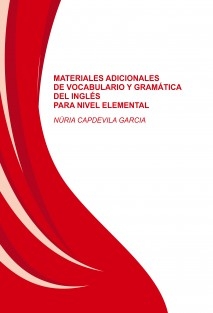 MATERIALES ADICIONALES
DE VOCABULARIO Y GRAMÁTICA
DEL INGLÉS
PARA NIVEL ELEMENTAL

NÚRIA CAPDEVILA GARCIA